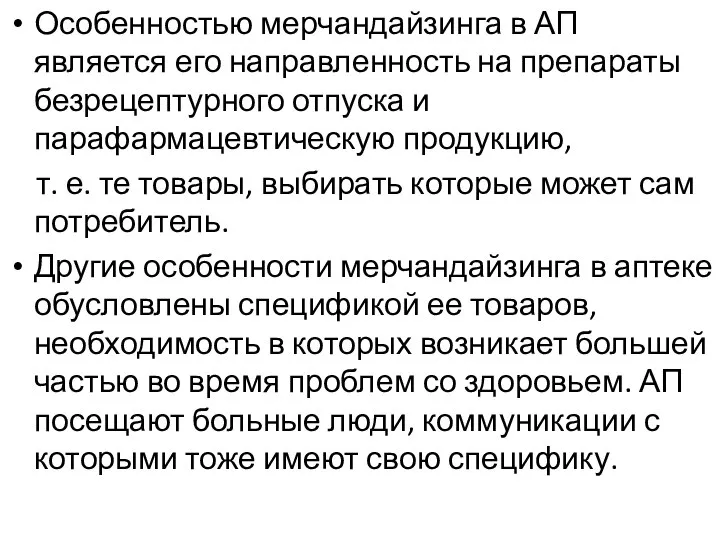 • Особенностью мерчандайзинга в АП является его направленность на препараты безрецептурного отпуска и парафармацевтическую продукцию,

т. е. те товары, выбирать которые может сам потребитель.

• Другие особенности мерчандайзинга в аптеке обусловлены спецификой ее товаров, необходимость в которых возникает большей частью во время проблем со здоровьем. АП посещают больные люди, коммуникации с которыми тоже имеют свою специфику.